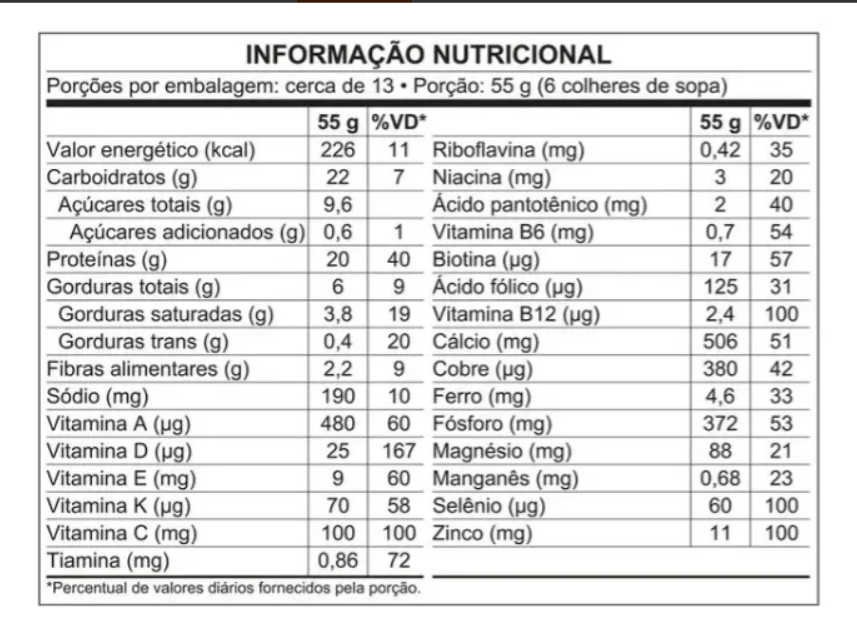 INFORMAÇÃO NUTRICIONAL

Porções por embalagem: cerca de 13 • Porção: 55 g (6 colheres de sopa)

| | 55 g | %VD* |
|---|---|---|
| Valor energético (kcal) | 226 | 11 |
| Carboidratos (g) | 22 | 7 |
| Açúcares totais (g) | 9,6 | |
| Açúcares adicionados (g) | 0,6 | 1 |
| Proteínas (g) | 20 | 40 |
| Gorduras totais (g) | 6 | 9 |
| Gorduras saturadas (g) | 3,8 | 19 |
| Gorduras trans (g) | 0,4 | 20 |
| Fibras alimentares (g) | 2,2 | 9 |
| Sódio (mg) | 190 | 10 |
| Vitamina A (µg) | 480 | 60 |
| Vitamina D (µg) | 25 | 167 |
| Vitamina E (mg) | 9 | 60 |
| Vitamina K (µg) | 70 | 58 |
| Vitamina C (mg) | 100 | 100 |
| Tiamina (mg) | 0,86 | 72 |

| | 55 g | %VD* |
|---|---|---|
| Riboflavina (mg) | 0,42 | 35 |
| Niacina (mg) | 3 | 20 |
| Ácido pantotênico (mg) | 2 | 40 |
| Vitamina B6 (mg) | 0,7 | 54 |
| Biotina (µg) | 17 | 57 |
| Ácido fólico (µg) | 125 | 31 |
| Vitamina B12 (µg) | 2,4 | 100 |
| Cálcio (mg) | 506 | 51 |
| Cobre (µg) | 380 | 42 |
| Ferro (mg) | 4,6 | 33 |
| Fósforo (mg) | 372 | 53 |
| Magnésio (mg) | 88 | 21 |
| Manganês (mg) | 0,68 | 23 |
| Selênio (µg) | 60 | 100 |
| Zinco (mg) | 11 | 100 |

*Percentual de valores diários fornecidos pela porção.